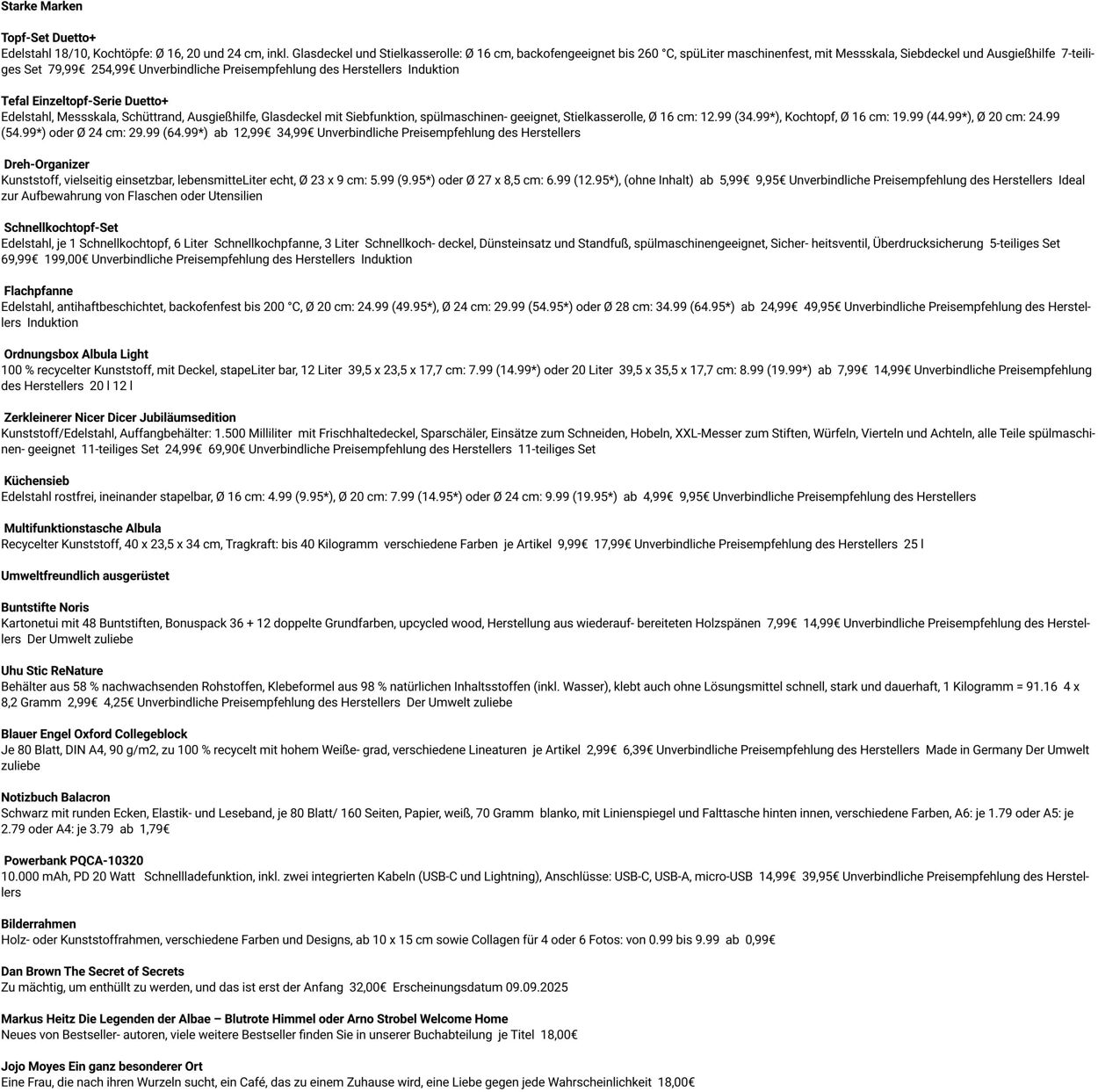 **Starke Marken**

**Topf-Set Duetto+**
Edelstahl 18/10, Kochtöpfe: Ø 16, 20 und 24 cm, inkl. Glasdeckel und Stielkasserolle: Ø 16 cm, backofengeeignet bis 260 °C, spüLiter maschinenfest, mit Messskala, Siebdeckel und Ausgießhilfe 7-teiliges Set 79,99€ 254,99€ Unverbindliche Preisempfehlung des Herstellers Induktion

**Tefal Einzeltopf-Serie Duetto+**
Edelstahl, Messskala, Schüttrand, Ausgießhilfe, Glasdeckel mit Siebfunktion, spülmaschinen- geeignet, Stielkasserolle, Ø 16 cm: 12.99 (34.99*), Kochtopf, Ø 16 cm: 19.99 (44.99*), Ø 20 cm: 24.99 (54.99*) oder Ø 24 cm: 29.99 (64.99*) ab 12,99€ 34,99€ Unverbindliche Preisempfehlung des Herstellers

**Dreh-Organizer**
Kunststoff, vielseitig einsetzbar, lebensmitteLiter echt, Ø 23 x 9 cm: 5.99 (9.95*) oder Ø 27 x 8,5 cm: 6.99 (12.95*), (ohne Inhalt) ab 5,99€ 9,95€ Unverbindliche Preisempfehlung des Herstellers Ideal zur Aufbewahrung von Flaschen oder Utensilien

**Schnellkochtopf-Set**
Edelstahl, je 1 Schnellkochtopf, 6 Liter Schnellkochpfanne, 3 Liter Schnellkoch- deckel, Dünsteinsatz und Standfuß, spülmaschinengeeignet, Sicher- heitsventil, Überdrucksicherung 5-teiliges Set 69,99€ 199,00€ Unverbindliche Preisempfehlung des Herstellers Induktion

**Flachpfanne**
Edelstahl, antihaftbeschichtet, backofenfest bis 200 °C, Ø 20 cm: 24.99 (49.95*), Ø 24 cm: 29.99 (54.95*) oder Ø 28 cm: 34.99 (64.95*) ab 24,99€ 49,95€ Unverbindliche Preisempfehlung des Herstellers Induktion

**Ordnungsbox Albula Light**
100 % recycelter Kunststoff, mit Deckel, stapeLiter bar, 12 Liter 39,5 x 23,5 x 17,7 cm: 7.99 (14.99*) oder 20 Liter 39,5 x 35,5 x 17,7 cm: 8.99 (19.99*) ab 7,99€ 14,99€ Unverbindliche Preisempfehlung des Herstellers 20 l 12 l

**Zerkleinerer Nicer Dicer Jubiläumsedition**
Kunststoff/Edelstahl, Auffangbehälter: 1.500 Milliliter mit Frischhaltedeckel, Sparschäler, Einsätze zum Schneiden, Hobeln, XXL-Messer zum Stiften, Würfeln, Vierteln und Achteln, alle Teile spülmaschinen- geeignet 11-teiliges Set 24,99€ 69,90€ Unverbindliche Preisempfehlung des Herstellers 11-teiliges Set

**Küchensieb**
Edelstahl rostfrei, ineinander stapelbar, Ø 16 cm: 4.99 (9.95*), Ø 20 cm: 7.99 (14.95*) oder Ø 24 cm: 9.99 (19.95*) ab 4,99€ 9,95€ Unverbindliche Preisempfehlung des Herstellers

**Multifunktionstasche Albula**
Recycelter Kunststoff, 40 x 23,5 x 34 cm, Tragkraft: bis 40 Kilogramm verschiedene Farben je Artikel 9,99€ 17,99€ Unverbindliche Preisempfehlung des Herstellers 25 l

**Umweltfreundlich ausgerüstet**

**Buntstifte Noris**
Kartonetui mit 48 Buntstiften, Bonuspack 36 + 12 doppelte Grundfarben, upcycled wood, Herstellung aus wiederauf- bereiteten Holzspänen 7,99€ 14,99€ Unverbindliche Preisempfehlung des Herstellers Der Umwelt zuliebe

**Uhu Stic ReNature**
Behälter aus 58 % nachwachsenden Rohstoffen, Klebeformel aus 98 % natürlichen Inhaltsstoffen (inkl. Wasser), klebt auch ohne Lösungsmittel schnell, stark und dauerhaft, 1 Kilogramm = 91.16 4 x 8,2 Gramm 2,99€ 4,25€ Unverbindliche Preisempfehlung des Herstellers Der Umwelt zuliebe

**Blauer Engel Oxford Collegeblock**
Je 80 Blatt, DIN A4, 90 g/m2, zu 100 % recycelt mit hohem Weiße- grad, verschiedene Lineaturen je Artikel 2,99€ 6,39€ Unverbindliche Preisempfehlung des Herstellers Made in Germany Der Umwelt zuliebe

**Notizbuch Balacron**
Schwarz mit runden Ecken, Elastik- und Leseband, je 80 Blatt/ 160 Seiten, Papier, weiß, 70 Gramm blanko, mit Linienspiegel und Falttasche hinten innen, verschiedene Farben, A6: je 1.79 oder A5: je 2.79 oder A4: je 3.79 ab 1,79€

**Powerbank PQCA-10320**
10.000 mAh, PD 20 Watt Schnellladefunktion, inkl. zwei integrierten Kabeln (USB-C und Lightning), Anschlüsse: USB-C, USB-A, micro-USB 14,99€ 39,95€ Unverbindliche Preisempfehlung des Herstellers

**Bilderrahmen**
Holz- oder Kunststoffrahmen, verschiedene Farben und Designs, ab 10 x 15 cm sowie Collagen für 4 oder 6 Fotos: von 0.99 bis 9.99 ab 0,99€

**Dan Brown The Secret of Secrets**
Zu mächtig, um enthüllt zu werden, und das ist erst der Anfang 32,00€ Erscheinungsdatum 09.09.2025

**Markus Heitz Die Legenden der Albae – Blutrote Himmel oder Arno Strobel Welcome Home**
Neues von Bestseller- autoren, viele weitere Bestseller finden Sie in unserer Buchabteilung je Titel 18,00€

**Jojo Moyes Ein ganz besonderer Ort**
Eine Frau, die nach ihren Wurzeln sucht, ein Café, das zu einem Zuhause wird, eine Liebe gegen jede Wahrscheinlichkeit 18,00€